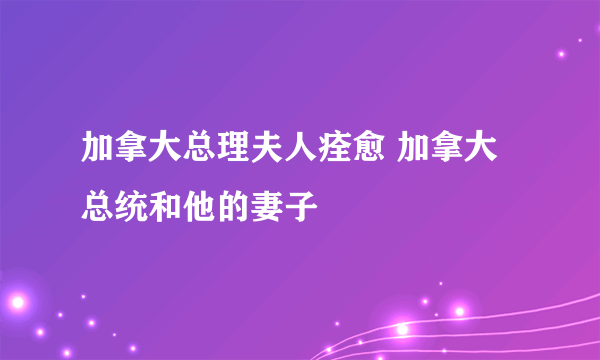 加拿大总理夫人痊愈 加拿大总统和他的妻子